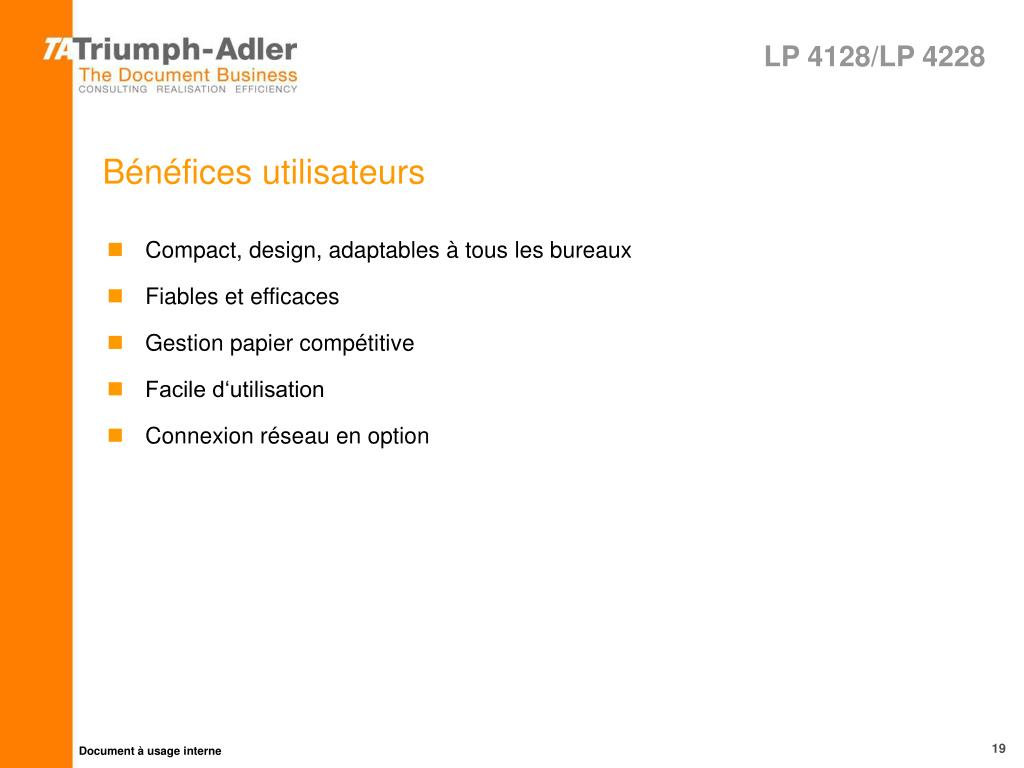 TA Triumph-Adler
The Document Business
CONSULTING REALISATION EFFICIENCY

LP 4128/LP 4228

Bénéfices utilisateurs

- Compact, design, adaptables à tous les bureaux
- Fiables et efficaces
- Gestion papier compétitive
- Facile d‘utilisation
- Connexion réseau en option

Document à usage interne

19